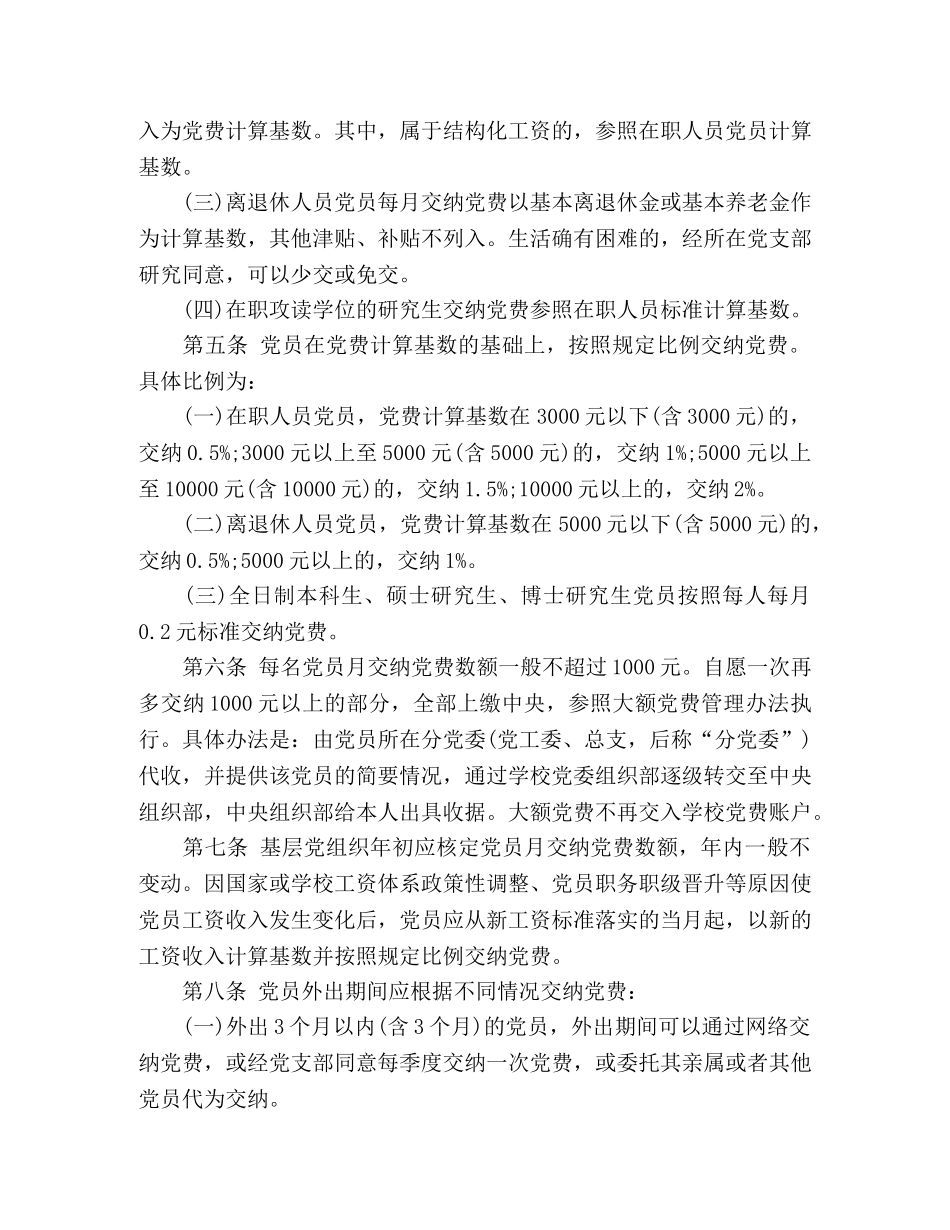 入为党费计算基数。其中，属于结构化工资的，参照在职人员党员计算基数。

(三)离退休人员党员每月交纳党费以基本离退休金或基本养老金作为计算基数，其他津贴、补贴不列入。生活确有困难的，经所在党支部研究同意，可以少交或免交。

(四)在职攻读学位的研究生交纳党费参照在职人员标准计算基数。

第五条 党员在党费计算基数的基础上，按照规定比例交纳党费。具体比例为：

(一)在职人员党员，党费计算基数在3000元以下(含3000元)的，交纳0.5%;3000元以上至5000元(含5000元)的，交纳1%;5000元以上至10000元(含10000元)的，交纳1.5%;10000元以上的，交纳2%。

(二)离退休人员党员，党费计算基数在5000元以下(含5000元)的，交纳0.5%;5000元以上的，交纳1%。

(三)全日制本科生、硕士研究生、博士研究生党员按照每人每月0.2元标准交纳党费。

第六条 每名党员月交纳党费数额一般不超过1000元。自愿一次再多交纳1000元以上的部分，全部上缴中央，参照大额党费管理办法执行。具体办法是：由党员所在分党委(党工委、总支，后称“分党委”)代收，并提供该党员的简要情况，通过学校党委组织部逐级转交至中央组织部，中央组织部给本人出具收据。大额党费不再交入学校党费账户。

第七条 基层党组织年初应核定党员月交纳党费数额，年内一般不变动。因国家或学校工资体系政策性调整、党员职务职级晋升等原因使党员工资收入发生变化后，党员应从新工资标准落实的当月起，以新的工资收入计算基数并按照规定比例交纳党费。

第八条 党员外出期间应根据不同情况交纳党费：

(一)外出3个月以内(含3个月)的党员，外出期间可以通过网络交纳党费，或经党支部同意每季度交纳一次党费，或委托其亲属或者其他党员代为交纳。